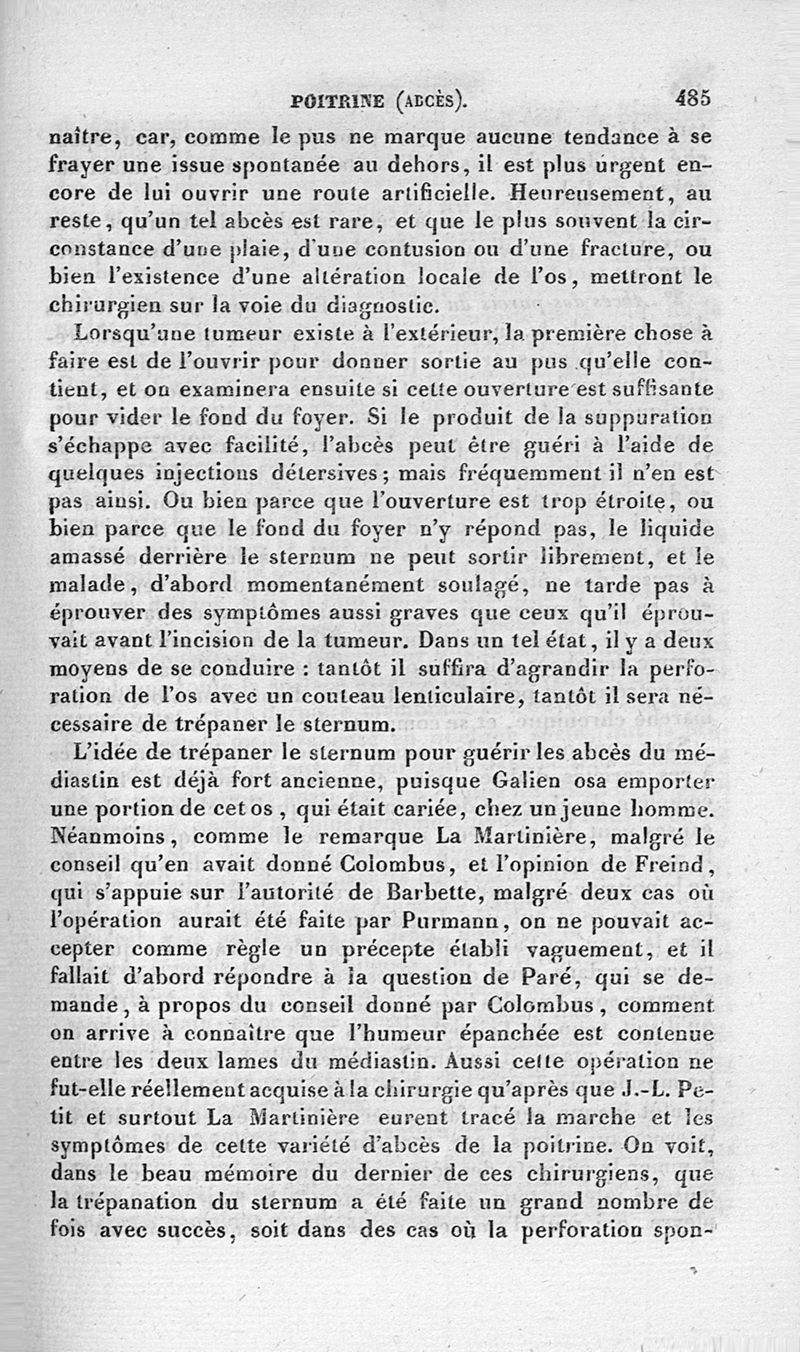 POITRINE (ABCÈS). 485

naître, car, comme le pus ne marque aucune tendance à se frayer une issue spontanée au dehors, il est plus urgent encore de lui ouvrir une route artificielle. Heureusement, au reste, qu'un tel abcès est rare, et que le plus souvent la circonstance d'une plaie, d'une contusion ou d'une fracture, ou bien l'existence d'une altération locale de l'os, mettront le chirurgien sur la voie du diagnostic.

Lorsqu'une tumeur existe à l'extérieur, la première chose à faire est de l'ouvrir pour donner sortie au pus qu'elle contient, et on examinera ensuite si cette ouverture est suffisante pour vider le fond du foyer. Si le produit de la suppuration s'échappe avec facilité, l'abcès peut être guéri à l'aide de quelques injections détersives; mais fréquemment il n'en est pas ainsi. Ou bien parce que l'ouverture est trop étroite, ou bien parce que le fond du foyer n'y répond pas, le liquide amassé derrière le sternum ne peut sortir librement, et le malade, d'abord momentanément soulagé, ne tarde pas à éprouver des symptômes aussi graves que ceux qu'il éprouvait avant l'incision de la tumeur. Dans un tel état, il y a deux moyens de se conduire : tantôt il suffira d'agrandir la perforation de l'os avec un couteau lenticulaire, tantôt il sera nécessaire de trépaner le sternum.

L'idée de trépaner le sternum pour guérir les abcès du médiastin est déjà fort ancienne, puisque Galien osa emporter une portion de cet os, qui était cariée, chez un jeune homme. Néanmoins, comme le remarque La Martinière, malgré le conseil qu'en avait donné Colombus, et l'opinion de Freind, qui s'appuie sur l'autorité de Barbette, malgré deux cas où l'opération aurait été faite par Purmann, on ne pouvait accepter comme règle un précepte établi vaguement, et il fallait d'abord répondre à la question de Paré, qui se demande, à propos du conseil donné par Colombus, comment on arrive à connaître que l'humeur épanchée est contenue entre les deux lames du médiastin. Aussi cette opération ne fut-elle réellement acquise à la chirurgie qu'après que J.-L. Petit et surtout La Martinière eurent tracé la marche et les symptômes de cette variété d'abcès de la poitrine. On voit, dans le beau mémoire du dernier de ces chirurgiens, que la trépanation du sternum a été faite un grand nombre de fois avec succès, soit dans des cas où la perforation spon-